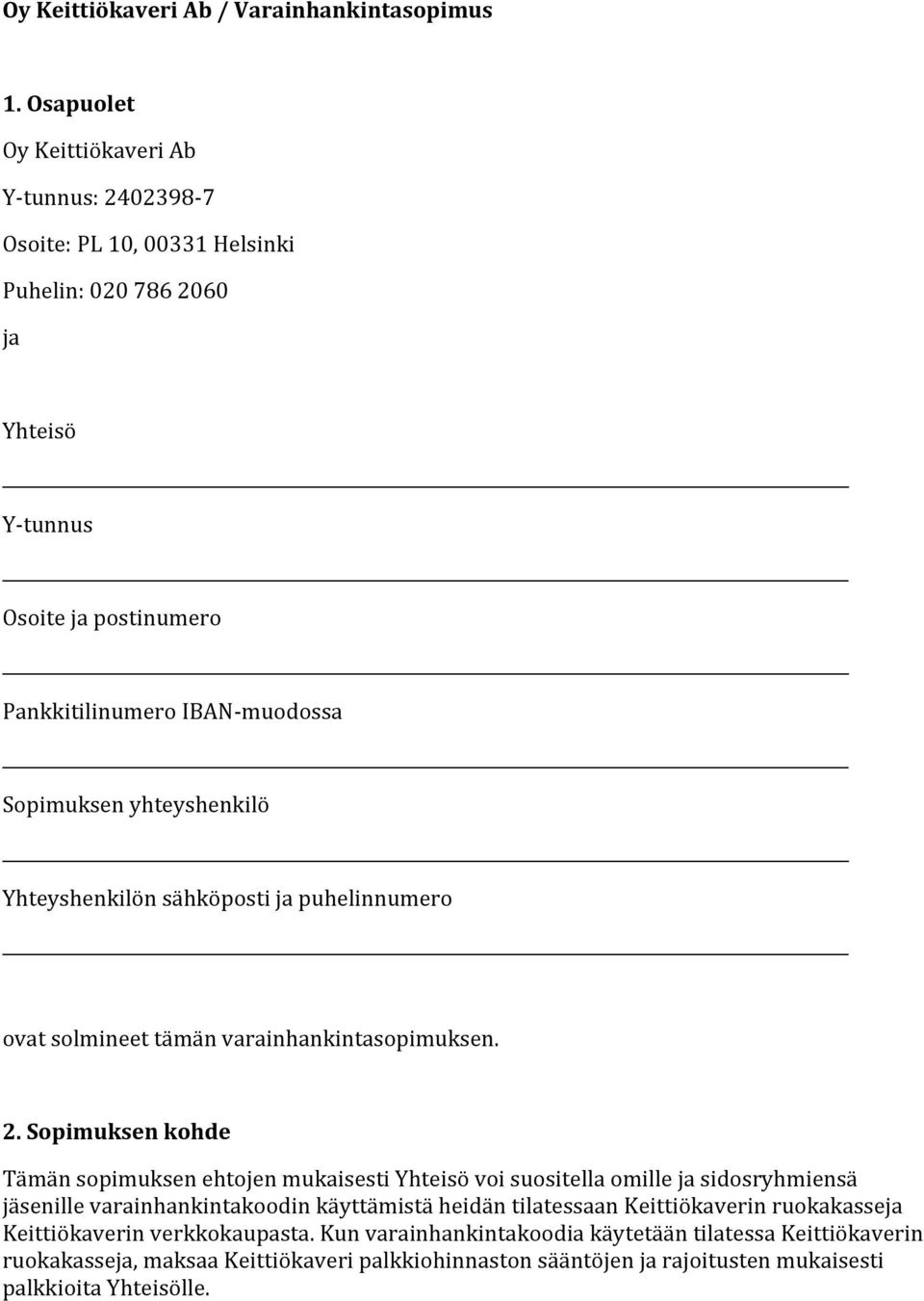 Oy Keittiökaveri Ab / Varainhankintasopimus

1. Osapuolet

Oy Keittiökaveri Ab

Y-tunnus: 2402398-7

Osoite: PL 10, 00331 Helsinki

Puhelin: 020 786 2060

ja

Yhteisö

Y-tunnus

Osoite ja postinumero

Pankkitilinumero IBAN-muodossa

Sopimuksen yhteyshenkilö

Yhteyshenkilön sähköposti ja puhelinnumero

ovat solmineet tämän varainhankintasopimuksen.

2. Sopimuksen kohde

Tämän sopimuksen ehtojen mukaisesti Yhteisö voi suositella omille ja sidosryhmiensä jäsenille varainhankintakoodin käyttämistä heidän tilatessaan Keittiökaverin ruokakasseja Keittiökaverin verkkokaupasta. Kun varainhankintakoodia käytetään tilatessa Keittiökaverin ruokakasseja, maksaa Keittiökaveri palkkiohinnaston sääntöjen ja rajoitusten mukaisesti palkkioita Yhteisölle.